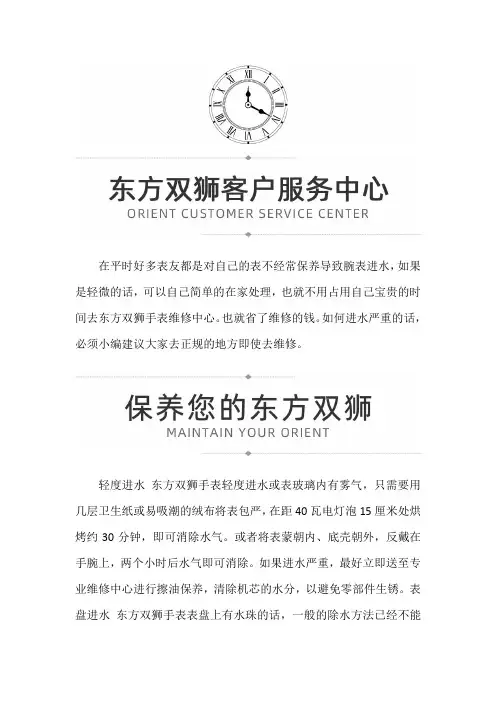 东方双狮客户服务中心
ORIENT CUSTOMER SERVICE CENTER

在平时好多表友都是对自己的表不经常保养导致腕表进水，如果是轻微的话，可以自己简单的在家处理，也就不用占用自己宝贵的时间去东方双狮手表维修中心。也就省了维修的钱。如何进水严重的话，必须小编建议大家去正规的地方即使去维修。

保养您的东方双狮
MAINTAIN YOUR ORIENT

轻度进水 东方双狮手表轻度进水或表玻璃内有雾气，只需要用几层卫生纸或易吸潮的绒布将表包严，在距 40 瓦电灯泡 15 厘米处烘烤约 30 分钟，即可消除水气。或者将表蒙朝内、底壳朝外，反戴在手腕上，两个小时后水气即可消除。如果进水严重，最好立即送至专业维修中心进行擦油保养，清除机芯的水分，以避免零部件生锈。表盘进水 东方双狮手表表盘上有水珠的话，一般的除水方法已经不能